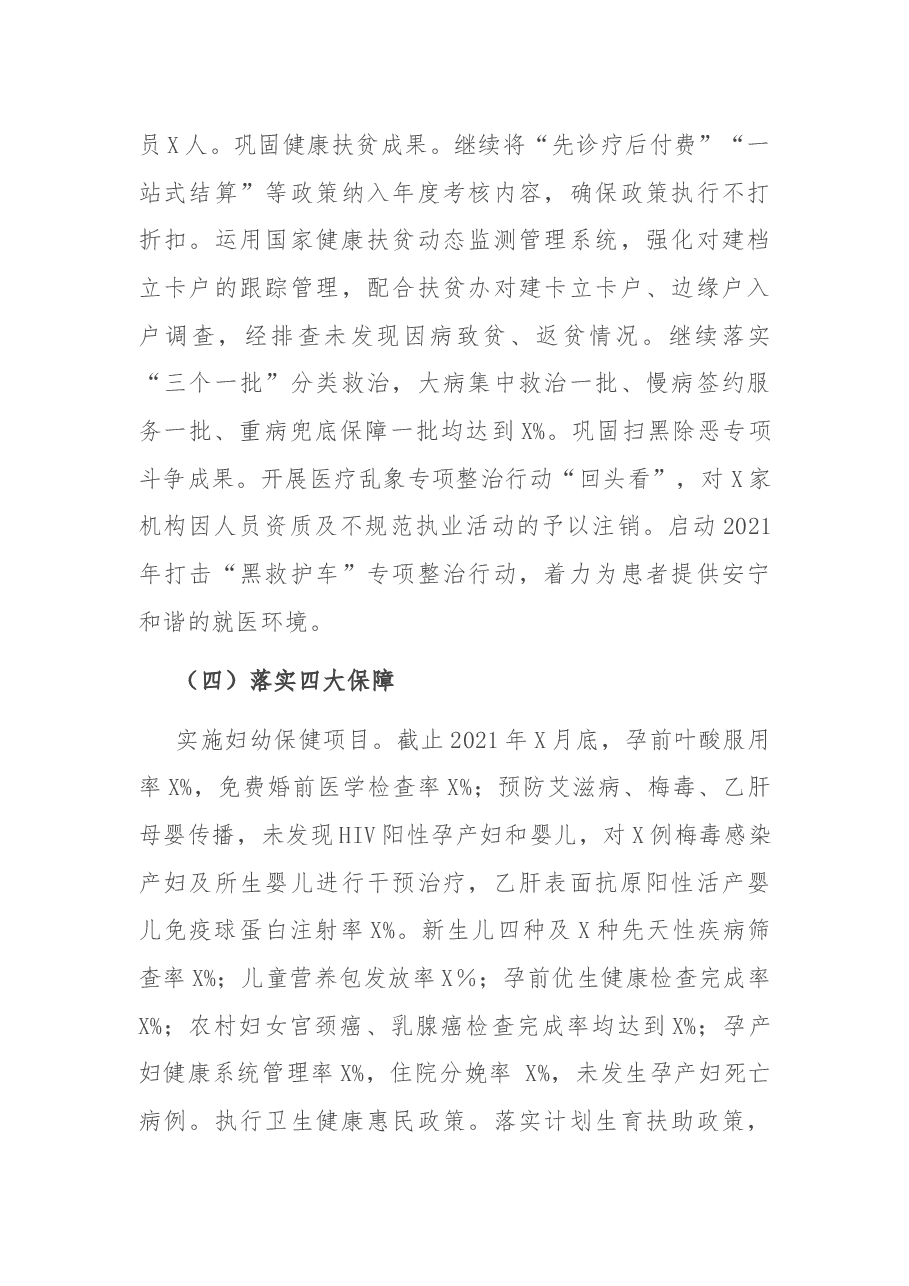 员X人。巩固健康扶贫成果。继续将“先诊疗后付费”“一站式结算”等政策纳入年度考核内容，确保政策执行不打折扣。运用国家健康扶贫动态监测管理系统，强化对建档立卡户的跟踪管理，配合扶贫办对建卡立卡户、边缘户入户调查，经排查未发现因病致贫、返贫情况。继续落实“三个一批”分类救治，大病集中救治一批、慢病签约服务一批、重病兜底保障一批均达到X%。巩固扫黑除恶专项斗争成果。开展医疗乱象专项整治行动“回头看”，对X家机构因人员资质及不规范执业活动的予以注销。启动2021年打击“黑救护车”专项整治行动，着力为患者提供安宁和谐的就医环境。

（四）落实四大保障

实施妇幼保健项目。截止2021年X月底，孕前叶酸服用率X%，免费婚前医学检查率X%；预防艾滋病、梅毒、乙肝母婴传播，未发现HIV阳性孕产妇和婴儿，对X例梅毒感染产妇及所生婴儿进行干预治疗，乙肝表面抗原阳性活产婴儿免疫球蛋白注射率X%。新生儿四种及X种先天性疾病筛查率X%；儿童营养包发放率X%；孕前优生健康检查完成率X%；农村妇女宫颈癌、乳腺癌检查完成率均达到X%；孕产妇健康系统管理率X%，住院分娩率 X%，未发生孕产妇死亡病例。执行卫生健康惠民政策。落实计划生育扶助政策，